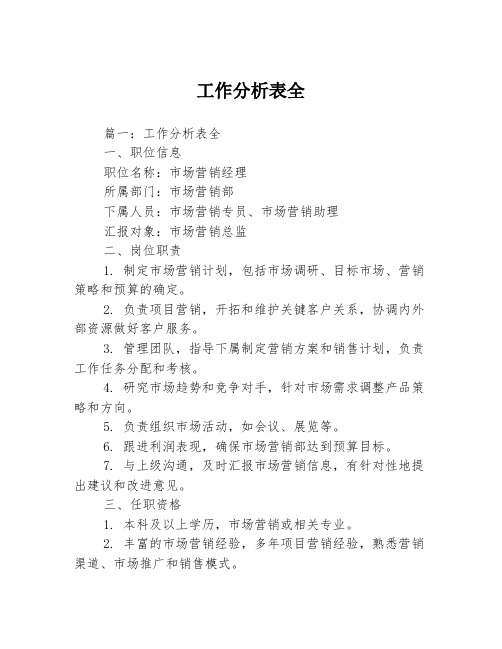 工作分析表全

篇一：工作分析表全

一、职位信息

职位名称：市场营销经理

所属部门：市场营销部

下属人员：市场营销专员、市场营销助理

汇报对象：市场营销总监

二、岗位职责

1. 制定市场营销计划，包括市场调研、目标市场、营销策略和预算的确定。

2. 负责项目营销，开拓和维护关键客户关系，协调内外部资源做好客户服务。

3. 管理团队，指导下属制定营销方案和销售计划，负责工作任务分配和考核。

4. 研究市场趋势和竞争对手，针对市场需求调整产品策略和方向。

5. 负责组织市场活动，如会议、展览等。

6. 跟进利润表现，确保市场营销部达到预算目标。

7. 与上级沟通，及时汇报市场营销信息，有针对性地提出建议和改进意见。

三、任职资格

1. 本科及以上学历，市场营销或相关专业。

2. 丰富的市场营销经验，多年项目营销经验，熟悉营销渠道、市场推广和销售模式。